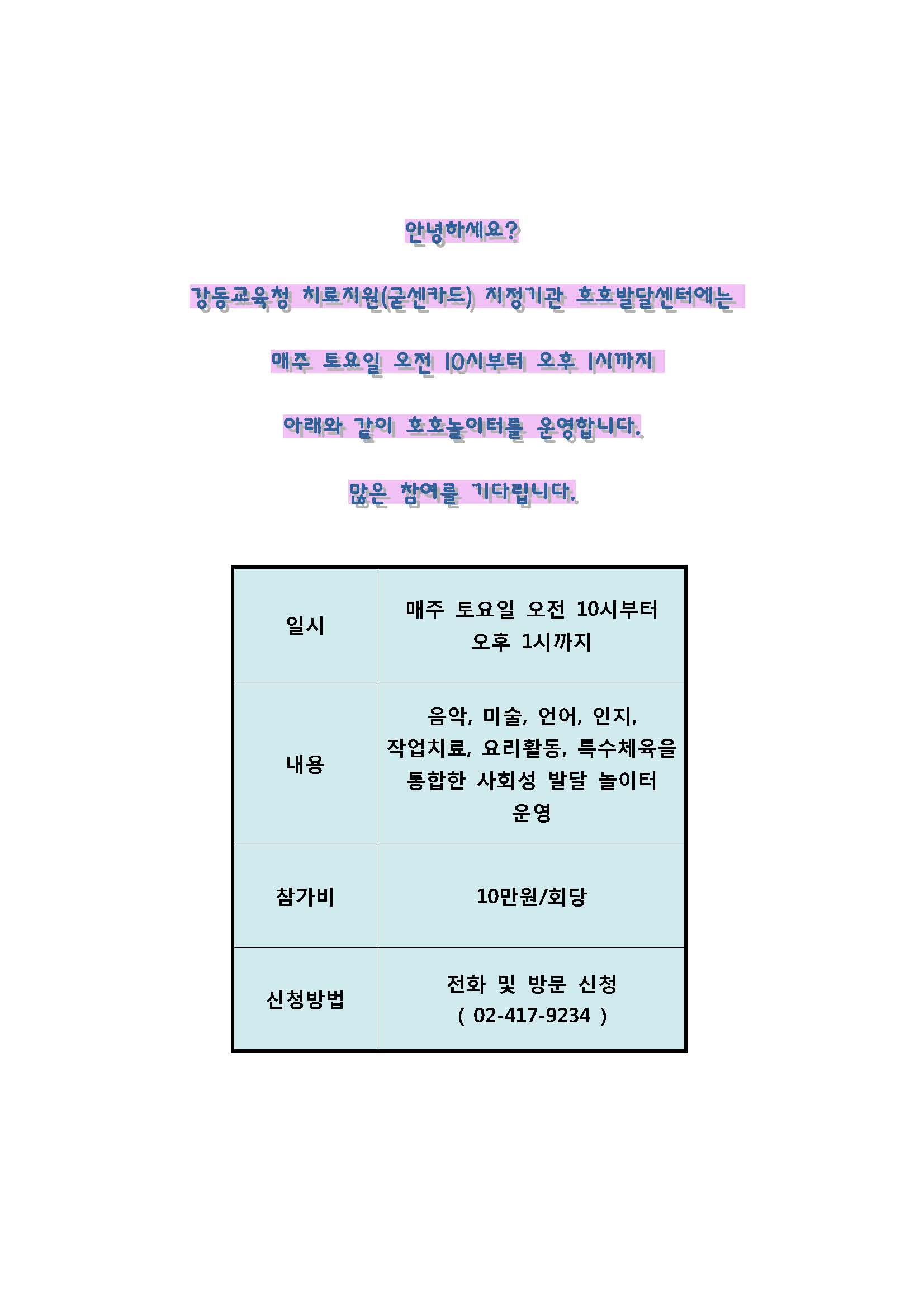 안녕하세요?

강동교육청 치료지원(굳센카드) 지정기관 호호발달센터에는

매주 토요일 오전 10시부터 오후 1시까지

아래와 같이 호호놀이터를 운영합니다.

많은 참여를 기다립니다.

| 일시 | 매주 토요일 오전 10시부터 오후 1시까지 |
|---|---|
| 내용 | 음악, 미술, 언어, 인지, 작업치료, 요리활동, 특수체육을 통합한 사회성 발달 놀이터 운영 |
| 참가비 | 10만원/회당 |
| 신청방법 | 전화 및 방문 신청 ( 02-417-9234 ) |